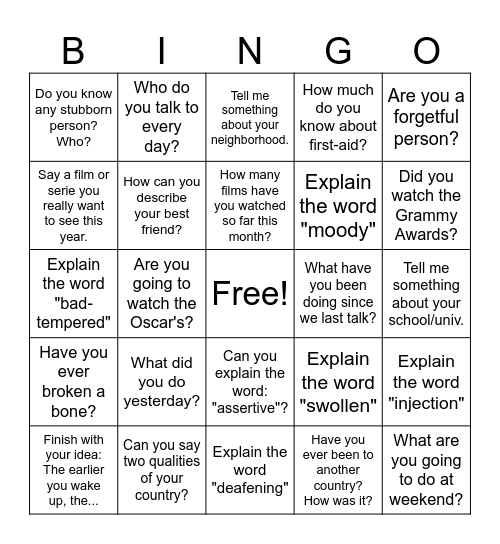 | B | I | N | G | O |
|---|---|---|---|---|
| Do you know any stubborn person? Who? | Who do you talk to every day? | Tell me something about your neighborhood. | How much do you know about first-aid? | Are you a forgetful person? |
| Say a film or serie you really want to see this year. | How can you describe your best friend? | How many films have you watched so far this month? | Explain the word "moody" | Did you watch the Grammy Awards? |
| Explain the word "bad-tempered" | Are you going to watch the Oscar's? | Free! | What have you been doing since we last talk? | Tell me something about your school/univ. |
| Have you ever broken a bone? | What did you do yesterday? | Can you explain the word: "assertive"? | Explain the word "swollen" | Explain the word "injection" |
| Finish with your idea: The earlier you wake up, the... | Can you say two qualities of your country? | Explain the word "deafening" | Have you ever been to another country? How was it? | What are you going to do at weekend? |